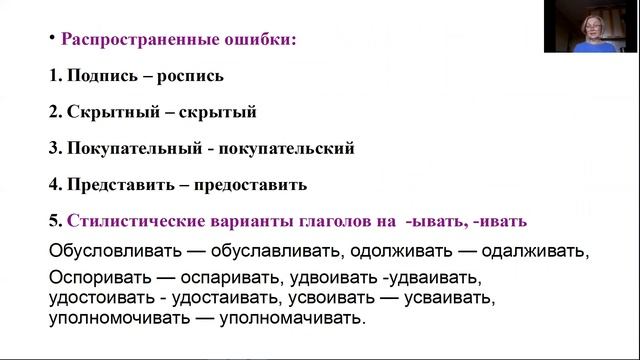 • Распространенные ошибки:

1. Подпись – роспись

2. Скрытный – скрытый

3. Покупательный - покупательский

4. Представить – предоставить

5. Стилистические варианты глаголов на -ывать, -ивать

Обусловливать — обуславливать, одолживать — одалживать,

Оспоривать — оспаривать, удвоивать -удваивать, удостоивать - удостаивать, усвоивать — усваивать, уполномочивать — уполномачивать.